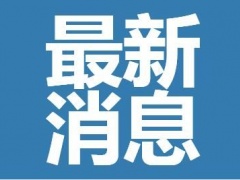 最新
消息